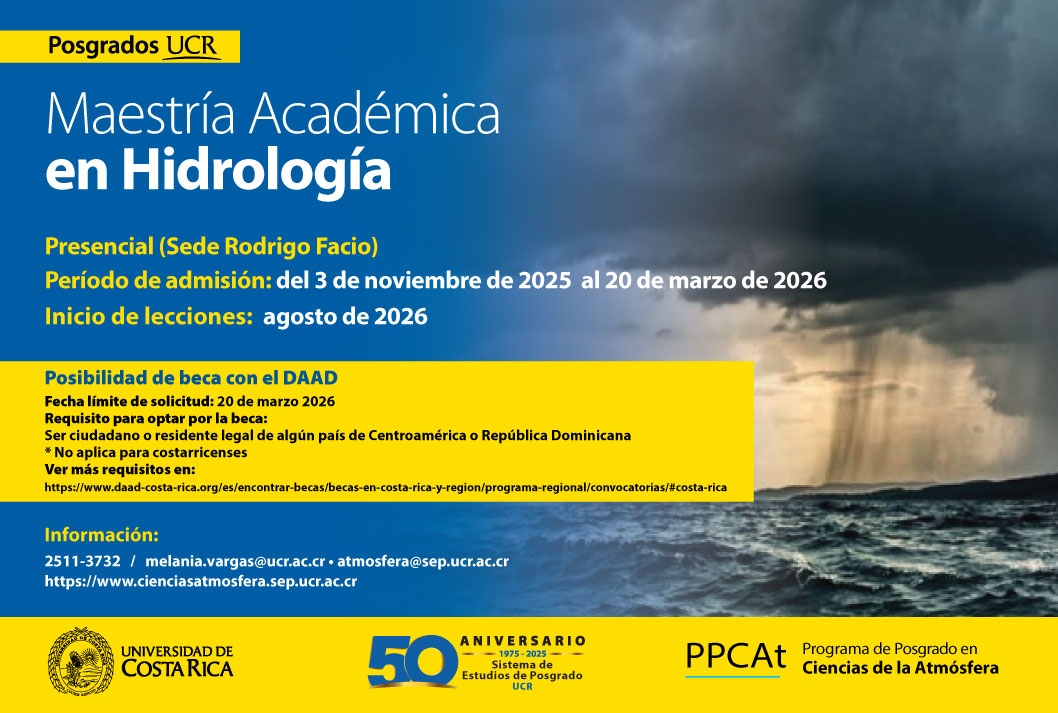 Posgrados UCR

Maestría Académica
en Hidrología

Presencial (Sede Rodrigo Facio)
Período de admisión: del 3 de noviembre de 2025 al 20 de marzo de 2026
Inicio de lecciones: agosto de 2026

Posibilidad de beca con el DAAD
Fecha límite de solicitud: 20 de marzo 2026
Requisito para optar por la beca:
Ser ciudadano o residente legal de algún país de Centroamérica o República Dominicana
* No aplica para costarricenses
Ver más requisitos en:
https://www.daad-costa-rica.org/es/encontrar-becas/becas-en-costa-rica-y-region/programa-regional/convocatorias/#costa-rica

Información:
2511-3732 / melania.vargas@ucr.ac.cr • atmosfera@sep.ucr.ac.cr
https://www.cienciasatmosfera.sep.ucr.ac.cr

UNIVERSIDAD DE COSTA RICA

50 ANIVERSARIO 1975 - 2025 Sistema de Estudios de Posgrado UCR

PPCAt Programa de Posgrado en Ciencias de la Atmósfera